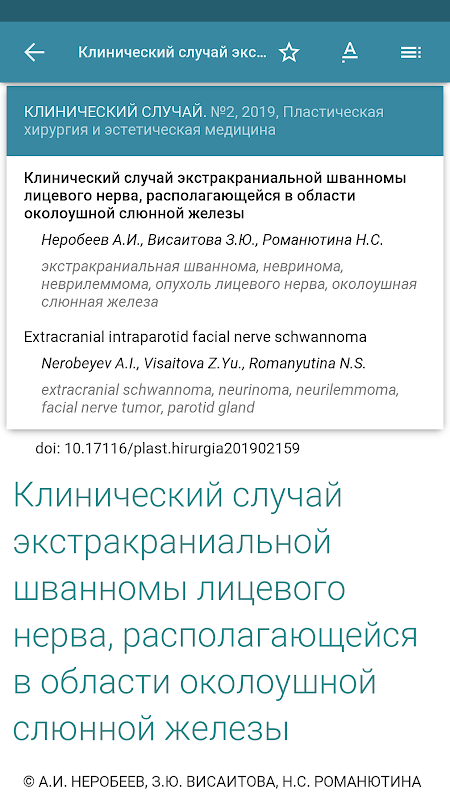 Клинический случай экс...

КЛИНИЧЕСКИЙ СЛУЧАЙ. №2, 2019, Пластическая хирургия и эстетическая медицина

Клинический случай экстракраниальной шванномы лицевого нерва, располагающейся в области околоушной слюнной железы

Неробеев А.И., Висаитова З.Ю., Романютина Н.С.

экстракраниальная шваннома, невринома, неврилеммома, опухоль лицевого нерва, околоушная слюнная железа

Extracranial intraparotid facial nerve schwannoma

Nerobeyev A.I., Visaitova Z.Yu., Romanyutina N.S.

extracranial schwannoma, neurinoma, neurilemmoma, facial nerve tumor, parotid gland

doi: 10.17116/plast.hirurgia201902159

Клинический случай экстракраниальной шванномы лицевого нерва, располагающейся в области околоушной слюнной железы

© А.И. НЕРОБЕЕВ, З.Ю. ВИСАИТОВА, Н.С. РОМАНЮТИНА